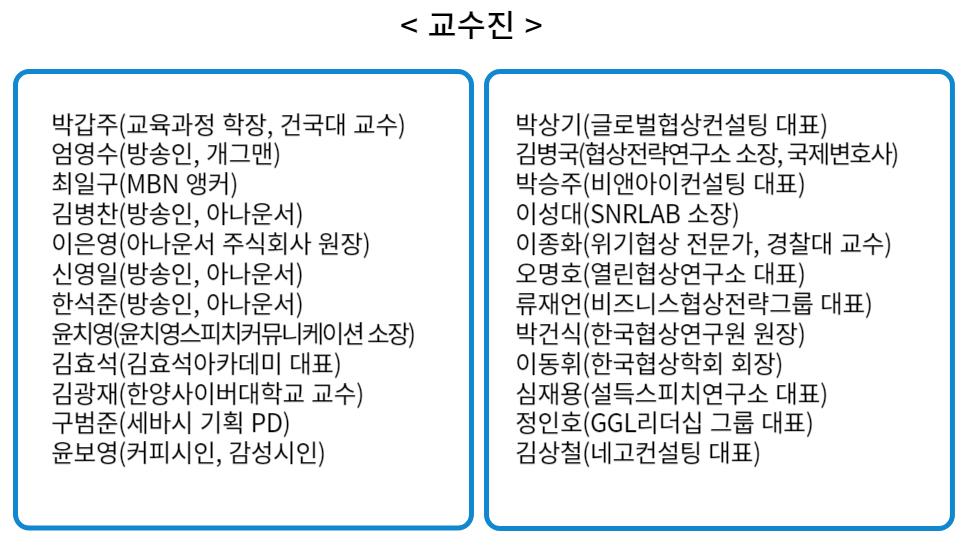 < 교수진 >

박갑주(교육과정 학장, 건국대 교수)
엄영수(방송인, 개그맨)
최일구(MBN 앵커)
김병찬(방송인, 아나운서)
이은영(아나운서 주식회사 원장)
신영일(방송인, 아나운서)
한석준(방송인, 아나운서)
윤치영(윤치영스피치커뮤니케이션 소장)
김효석(김효석아카데미 대표)
김광재(한양사이버대학교 교수)
구범준(세바시 기획 PD)
윤보영(커피시인, 감성시인)

박상기(글로벌협상컨설팅 대표)
김병국(협상전략연구소 소장, 국제변호사)
박승주(비앤아이컨설팅 대표)
이성대(SNRLAB 소장)
이종화(위기협상 전문가, 경찰대 교수)
오명호(열린협상연구소 대표)
류재언(비즈니스협상전략그룹 대표)
박건식(한국협상연구원 원장)
이동휘(한국협상학회 회장)
심재용(설득스피치연구소 대표)
정인호(GGL리더십 그룹 대표)
김상철(네고컨설팅 대표)